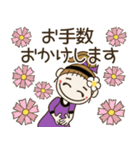 お手数
おかけします